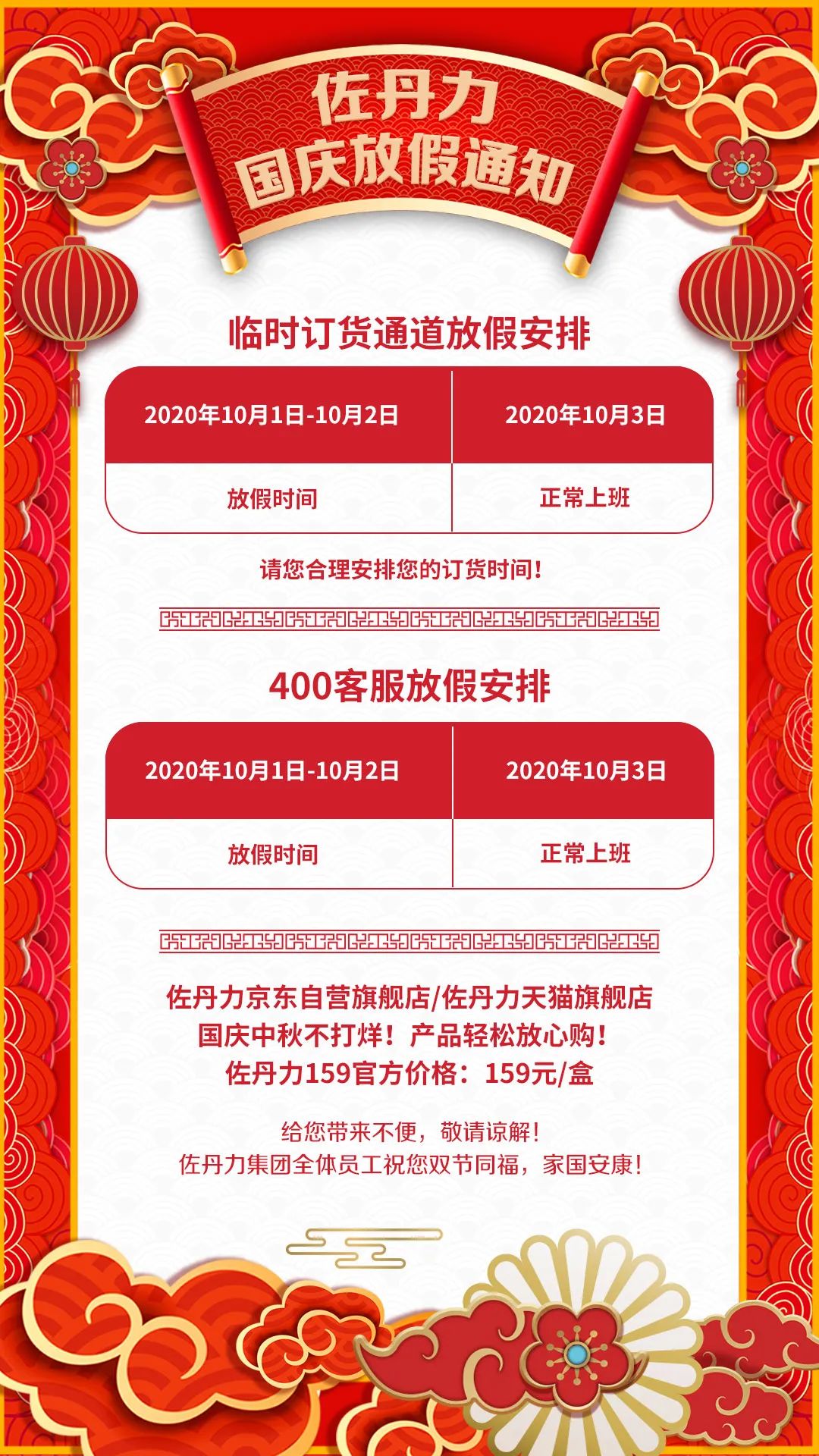 佐丹力
国庆放假通知

临时订货通道放假安排

| 2020年10月1日-10月2日 | 2020年10月3日 |
|---|---|
| 放假时间 | 正常上班 |

请您合理安排您的订货时间！

400客服放假安排

| 2020年10月1日-10月2日 | 2020年10月3日 |
|---|---|
| 放假时间 | 正常上班 |

佐丹力京东自营旗舰店/佐丹力天猫旗舰店
国庆中秋不打烊！产品轻松放心购！
佐丹力159官方价格：159元/盒

给您带来不便，敬请谅解！
佐丹力集团全体员工祝您双节同福，家国安康！